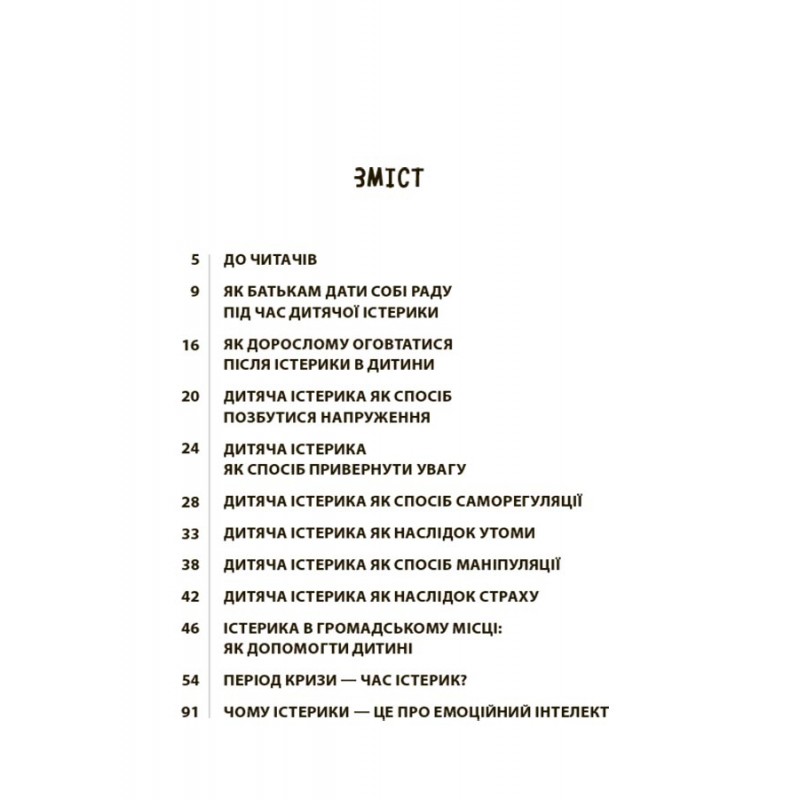 ЗМІСТ

5 ДО ЧИТАЧІВ

9 ЯК БАТЬКАМ ДАТИ СОБІ РАДУ
ПІД ЧАС ДИТЯЧОЇ ІСТЕРИКИ

16 ЯК ДОРОСЛОМУ ОГОВТАТИСЯ
ПІСЛЯ ІСТЕРИКИ В ДИТИНИ

20 ДИТЯЧА ІСТЕРИКА ЯК СПОСІБ
ПОЗБУТИСЯ НАПРУЖЕННЯ

24 ДИТЯЧА ІСТЕРИКА
ЯК СПОСІБ ПРИВЕРНУТИ УВАГУ

28 ДИТЯЧА ІСТЕРИКА ЯК СПОСІБ САМОРЕГУЛЯЦІЇ

33 ДИТЯЧА ІСТЕРИКА ЯК НАСЛІДОК УТОМИ

38 ДИТЯЧА ІСТЕРИКА ЯК СПОСІБ МАНІПУЛЯЦІЇ

42 ДИТЯЧА ІСТЕРИКА ЯК НАСЛІДОК СТРАХУ

46 ІСТЕРИКА В ГРОМАДСЬКОМУ МІСЦІ:
ЯК ДОПОМОГТИ ДИТИНІ

54 ПЕРІОД КРИЗИ — ЧАС ІСТЕРИК?

91 ЧОМУ ІСТЕРИКИ — ЦЕ ПРО ЕМОЦІЙНИЙ ІНТЕЛЕКТ